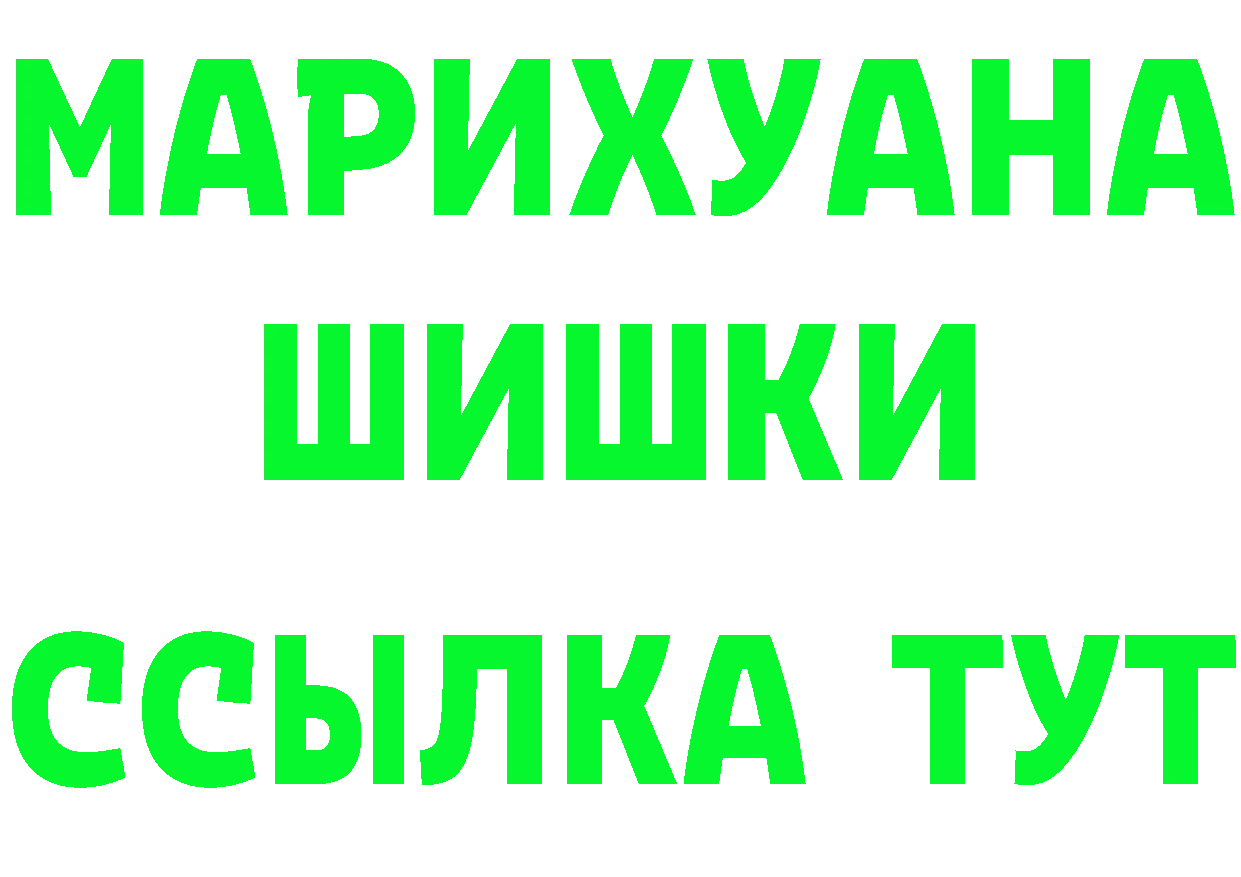 МАРИХУАНА
ШИШКИ
ССЫЛКА ТУТ